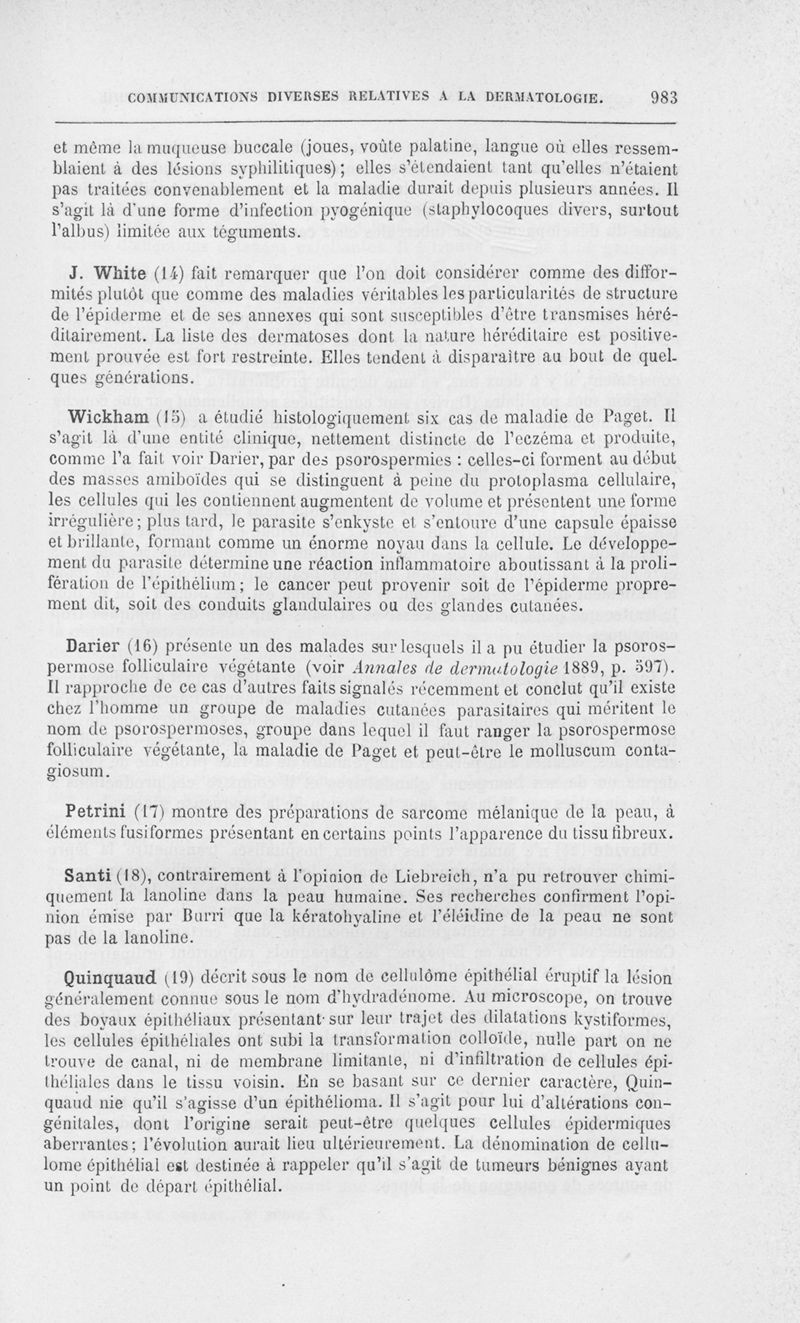 COMMUNICATIONS DIVERSES RELATIVES A LA DERMATOLOGIE. 983

et même la muqueuse buccale (joues, voûte palatine, langue où elles ressemblaient à des lésions syphilitiques); elles s'étendaient tant qu'elles n'étaient pas traitées convenablement et la maladie durait depuis plusieurs années. Il s'agit là d'une forme d'infection pyogénique (staphylocoques divers, surtout l'albus) limitée aux téguments.

J. White (14) fait remarquer que l'on doit considérer comme des difformités plutôt que comme des maladies véritables les particularités de structure de l'épiderme et de ses annexes qui sont susceptibles d'être transmises héréditairement. La liste des dermatoses dont la nature héréditaire est positivement prouvée est fort restreinte. Elles tendent à disparaître au bout de quelques générations.

Wickham (15) a étudié histologiquement six cas de maladie de Paget. Il s'agit là d'une entité clinique, nettement distincte de l'eczéma et produite, comme l'a fait voir Darier, par des psorospermies : celles-ci forment au début des masses amiboïdes qui se distinguent à peine du protoplasma cellulaire, les cellules qui les contiennent augmentent de volume et présentent une forme irrégulière; plus tard, le parasite s'enkyste et s'entoure d'une capsule épaisse et brillante, formant comme un énorme noyau dans la cellule. Le développement du parasite détermine une réaction inflammatoire aboutissant à la prolifération de l'épithélium; le cancer peut provenir soit de l'épiderme proprement dit, soit des conduits glandulaires ou des glandes cutanées.

Darier (16) présente un des malades sur lesquels il a pu étudier la psorospermose folliculaire végétante (voir Annales de dermatologie 1889, p. 597). Il rapproche de ce cas d'autres faits signalés récemment et conclut qu'il existe chez l'homme un groupe de maladies cutanées parasitaires qui méritent le nom de psorospermoses, groupe dans lequel il faut ranger la psorospermose folliculaire végétante, la maladie de Paget et peut-être le molluscum contagiosum.

Petrini (17) montre des préparations de sarcome mélanique de la peau, à éléments fusiformes présentant en certains points l'apparence du tissu fibreux.

Santi (18), contrairement à l'opinion de Liebreich, n'a pu retrouver chimiquement la lanoline dans la peau humaine. Ses recherches confirment l'opinion émise par Burri que la kératohyaline et l'éléidine de la peau ne sont pas de la lanoline.

Quinquaud (19) décrit sous le nom de cellulôme épithélial éruptif la lésion généralement connue sous le nom d'hydradénome. Au microscope, on trouve des boyaux épithéliaux présentant sur leur trajet des dilatations kystiformes, les cellules épithéliales ont subi la transformation colloïde, nulle part on ne trouve de canal, ni de membrane limitante, ni d'infiltration de cellules épithéliales dans le tissu voisin. En se basant sur ce dernier caractère, Quinquaud nie qu'il s'agisse d'un épithélioma. Il s'agit pour lui d'altérations congénitales, dont l'origine serait peut-être quelques cellules épidermiques aberrantes; l'évolution aurait lieu ultérieurement. La dénomination de cellulome épithélial est destinée à rappeler qu'il s'agit de tumeurs bénignes ayant un point de départ épithélial.